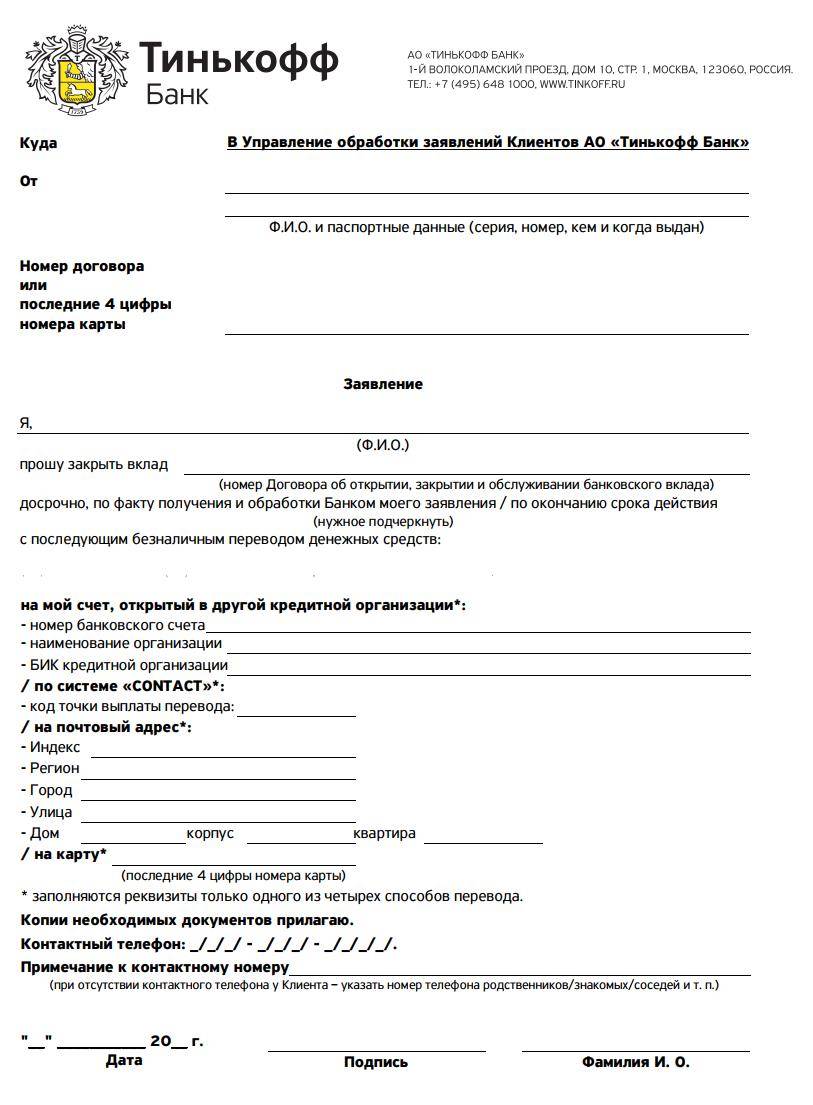 Тинькофф
Банк

АО «ТИНЬКОФФ БАНК»
1-Й ВОЛОКОЛАМСКИЙ ПРОЕЗД, ДОМ 10, СТР. 1, МОСКВА, 123060, РОССИЯ.
ТЕЛ.: +7 (495) 648 1000, WWW.TINKOFF.RU

Куда В Управление обработки заявлений Клиентов АО «Тинькофф Банк»

От

Ф.И.О. и паспортные данные (серия, номер, кем и когда выдан)

Номер договора
или
последние 4 цифры
номера карты

Заявление

Я,
(Ф.И.О.)
прошу закрыть вклад
(номер Договора об открытии, закрытии и обслуживании банковского вклада)
досрочно, по факту получения и обработки Банком моего заявления / по окончанию срока действия
(нужное подчеркнуть)
с последующим безналичным переводом денежных средств:

на мой счет, открытый в другой кредитной организации*:
- номер банковского счета
- наименование организации
- БИК кредитной организации
/ по системе «CONTACT»*:
- код точки выплаты перевода:
/ на почтовый адрес*:
- Индекс
- Регион
- Город
- Улица
- Дом корпус квартира
/ на карту*
(последние 4 цифры номера карты)
* заполняются реквизиты только одного из четырех способов перевода.
Копии необходимых документов прилагаю.
Контактный телефон: _/_/_/ - _/_/_/ - _/_/_/_/.
Примечание к контактному номеру
(при отсутствии контактного телефона у Клиента – указать номер телефона родственников/знакомых/соседей и т. п.)

"__" __________ 20__ г.
Дата
Подпись
Фамилия И. О.